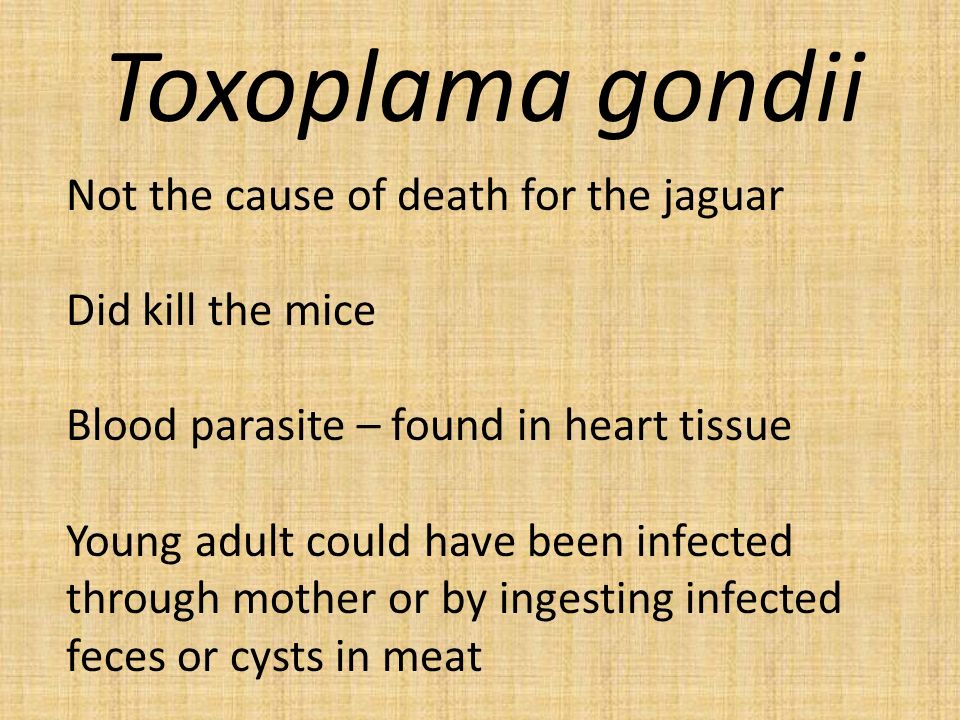 Toxoplama gondii

Not the cause of death for the jaguar

Did kill the mice

Blood parasite – found in heart tissue

Young adult could have been infected through mother or by ingesting infected feces or cysts in meat